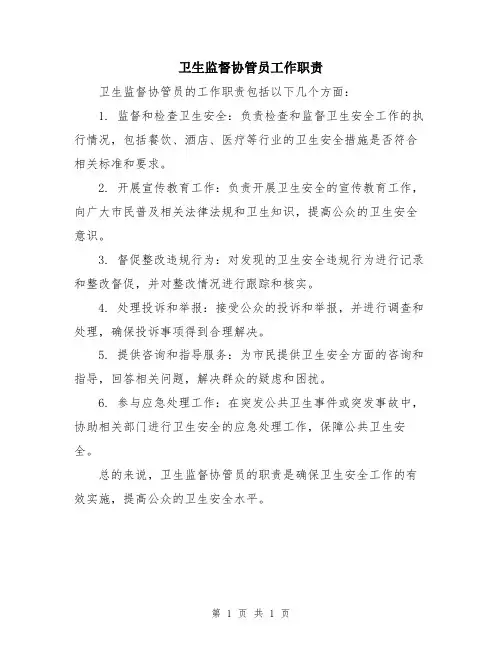 卫生监督协管员工作职责

卫生监督协管员的工作职责包括以下几个方面：

1. 监督和检查卫生安全：负责检查和监督卫生安全工作的执行情况，包括餐饮、酒店、医疗等行业的卫生安全措施是否符合相关标准和要求。

2. 开展宣传教育工作：负责开展卫生安全的宣传教育工作，向广大市民普及相关法律法规和卫生知识，提高公众的卫生安全意识。

3. 督促整改违规行为：对发现的卫生安全违规行为进行记录和整改督促，并对整改情况进行跟踪和核实。

4. 处理投诉和举报：接受公众的投诉和举报，并进行调查和处理，确保投诉事项得到合理解决。

5. 提供咨询和指导服务：为市民提供卫生安全方面的咨询和指导，回答相关问题，解决群众的疑虑和困扰。

6. 参与应急处理工作：在突发公共卫生事件或突发事故中，协助相关部门进行卫生安全的应急处理工作，保障公共卫生安全。

总的来说，卫生监督协管员的职责是确保卫生安全工作的有效实施，提高公众的卫生安全水平。

第 1 页 共 1 页